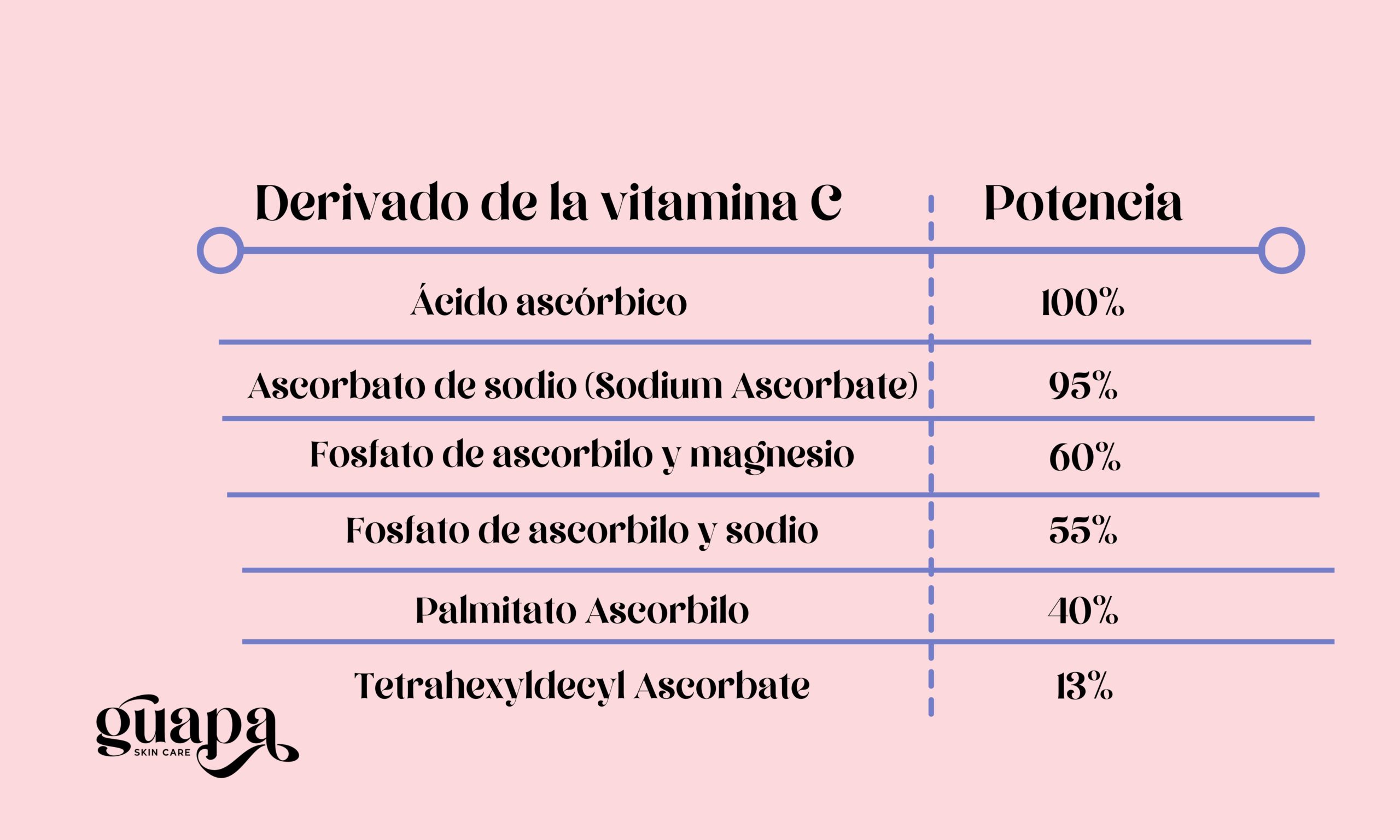 | Derivado de la vitamina C | Potencia |
|---|---|
| Ácido ascórbico | 100% |
| Ascorbato de sodio (Sodium Ascorbate) | 95% |
| Fosfato de ascorbilo y magnesio | 60% |
| Fosfato de ascorbilo y sodio | 55% |
| Palmitato Ascorbilo | 40% |
| Tetrahexyldecyl Ascorbate | 13% |

guapa
SKIN CARE